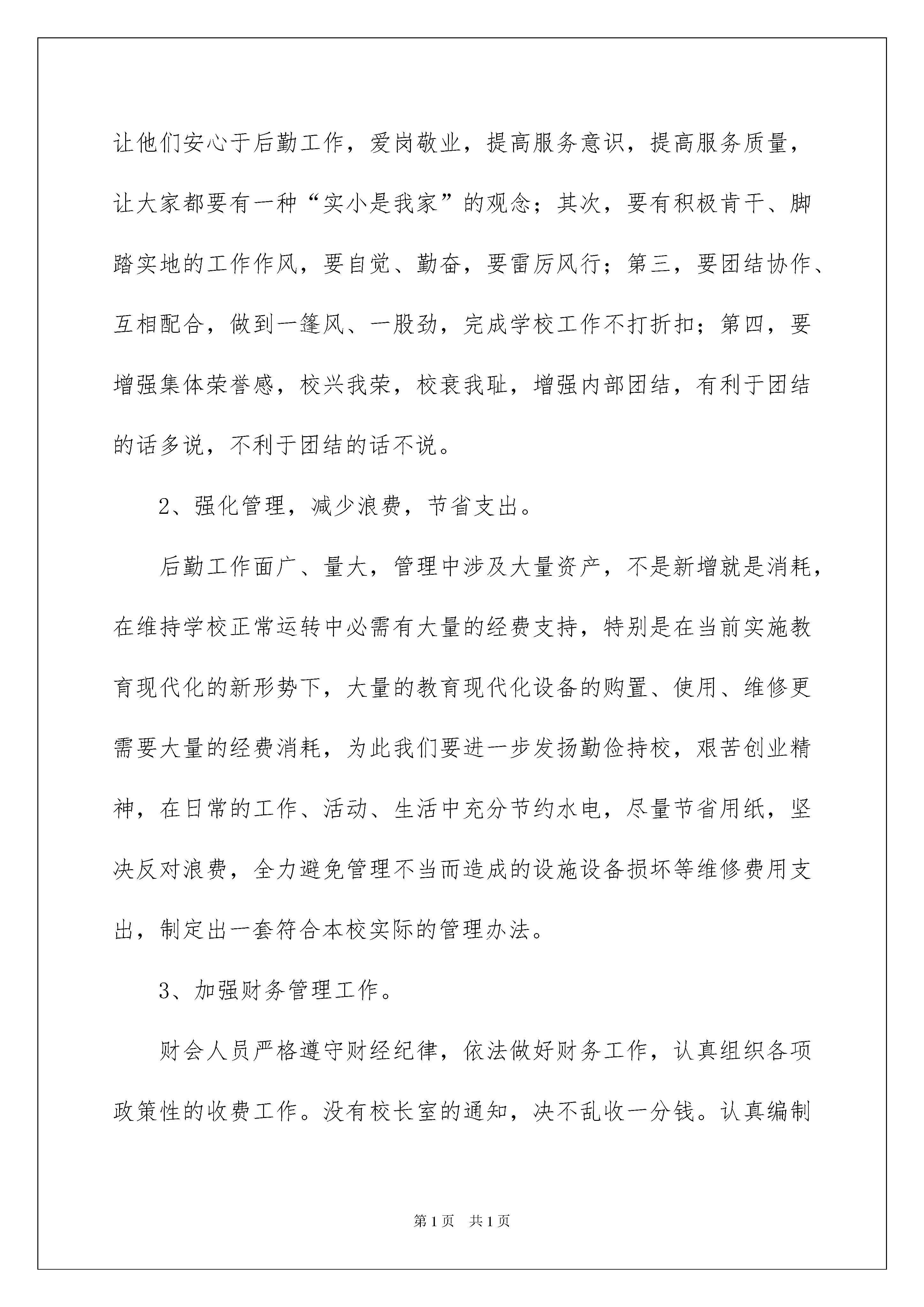 让他们安心于后勤工作，爱岗敬业，提高服务意识，提高服务质量，让大家都要有一种“实小是我家”的观念；其次，要有积极肯干、脚踏实地的工作作风，要自觉、勤奋，要雷厉风行；第三，要团结协作、互相配合，做到一篷风、一股劲，完成学校工作不打折扣；第四，要增强集体荣誉感，校兴我荣，校衰我耻，增强内部团结，有利于团结的话多说，不利于团结的话不说。

2、强化管理，减少浪费，节省支出。

后勤工作面广、量大，管理中涉及大量资产，不是新增就是消耗，在维持学校正常运转中必需有大量的经费支持，特别是在当前实施教育现代化的新形势下，大量的教育现代化设备的购置、使用、维修更需要大量的经费消耗，为此我们要进一步发扬勤俭持校，艰苦创业精神，在日常的工作、活动、生活中充分节约水电，尽量节省用纸，坚决反对浪费，全力避免管理不当而造成的设施设备损坏等维修费用支出，制定出一套符合本校实际的管理办法。

3、加强财务管理工作。

财会人员严格遵守财经纪律，依法做好财务工作，认真组织各项政策性的收费工作。没有校长室的通知，决不乱收一分钱。认真编制

第1页 共1页